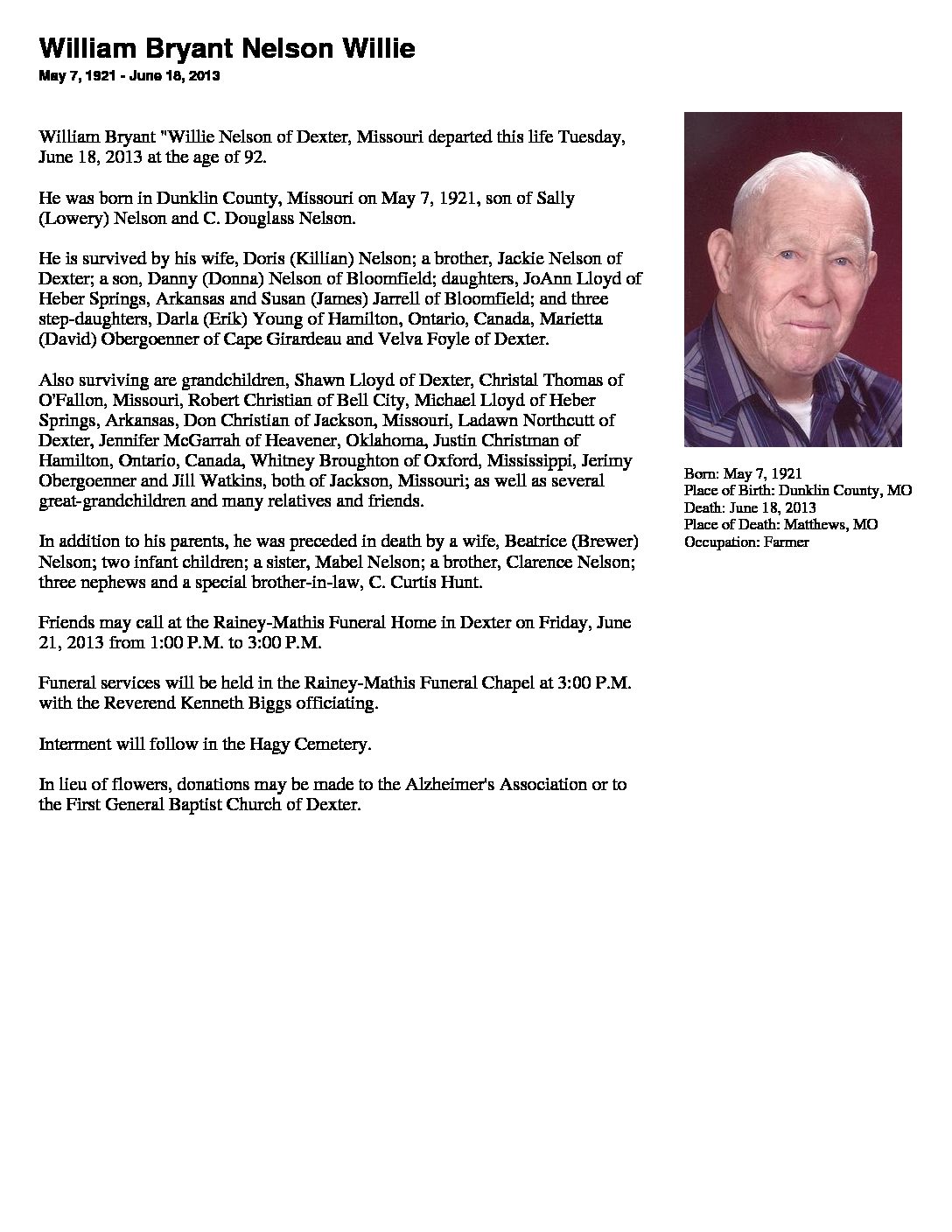 William Bryant Nelson Willie

May 7, 1921 - June 18, 2013

William Bryant "Willie Nelson of Dexter, Missouri departed this life Tuesday, June 18, 2013 at the age of 92.

He was born in Dunklin County, Missouri on May 7, 1921, son of Sally (Lowery) Nelson and C. Douglass Nelson.

He is survived by his wife, Doris (Killian) Nelson; a brother, Jackie Nelson of Dexter; a son, Danny (Donna) Nelson of Bloomfield; daughters, JoAnn Lloyd of Heber Springs, Arkansas and Susan (James) Jarrell of Bloomfield; and three step-daughters, Darla (Erik) Young of Hamilton, Ontario, Canada, Marietta (David) Obergoenner of Cape Girardeau and Velva Foyle of Dexter.

Also surviving are grandchildren, Shawn Lloyd of Dexter, Christal Thomas of O'Fallon, Missouri, Robert Christian of Bell City, Michael Lloyd of Heber Springs, Arkansas, Don Christian of Jackson, Missouri, Ladawn Northcutt of Dexter, Jennifer McGarrah of Heavener, Oklahoma, Justin Christman of Hamilton, Ontario, Canada, Whitney Broughton of Oxford, Mississippi, Jerimy Obergoenner and Jill Watkins, both of Jackson, Missouri; as well as several great-grandchildren and many relatives and friends.

In addition to his parents, he was preceded in death by a wife, Beatrice (Brewer) Nelson; two infant children; a sister, Mabel Nelson; a brother, Clarence Nelson; three nephews and a special brother-in-law, C. Curtis Hunt.

Friends may call at the Rainey-Mathis Funeral Home in Dexter on Friday, June 21, 2013 from 1:00 P.M. to 3:00 P.M.

Funeral services will be held in the Rainey-Mathis Funeral Chapel at 3:00 P.M. with the Reverend Kenneth Biggs officiating.

Interment will follow in the Hagy Cemetery.

In lieu of flowers, donations may be made to the Alzheimer's Association or to the First General Baptist Church of Dexter.

Born: May 7, 1921
Place of Birth: Dunklin County, MO
Death: June 18, 2013
Place of Death: Matthews, MO
Occupation: Farmer